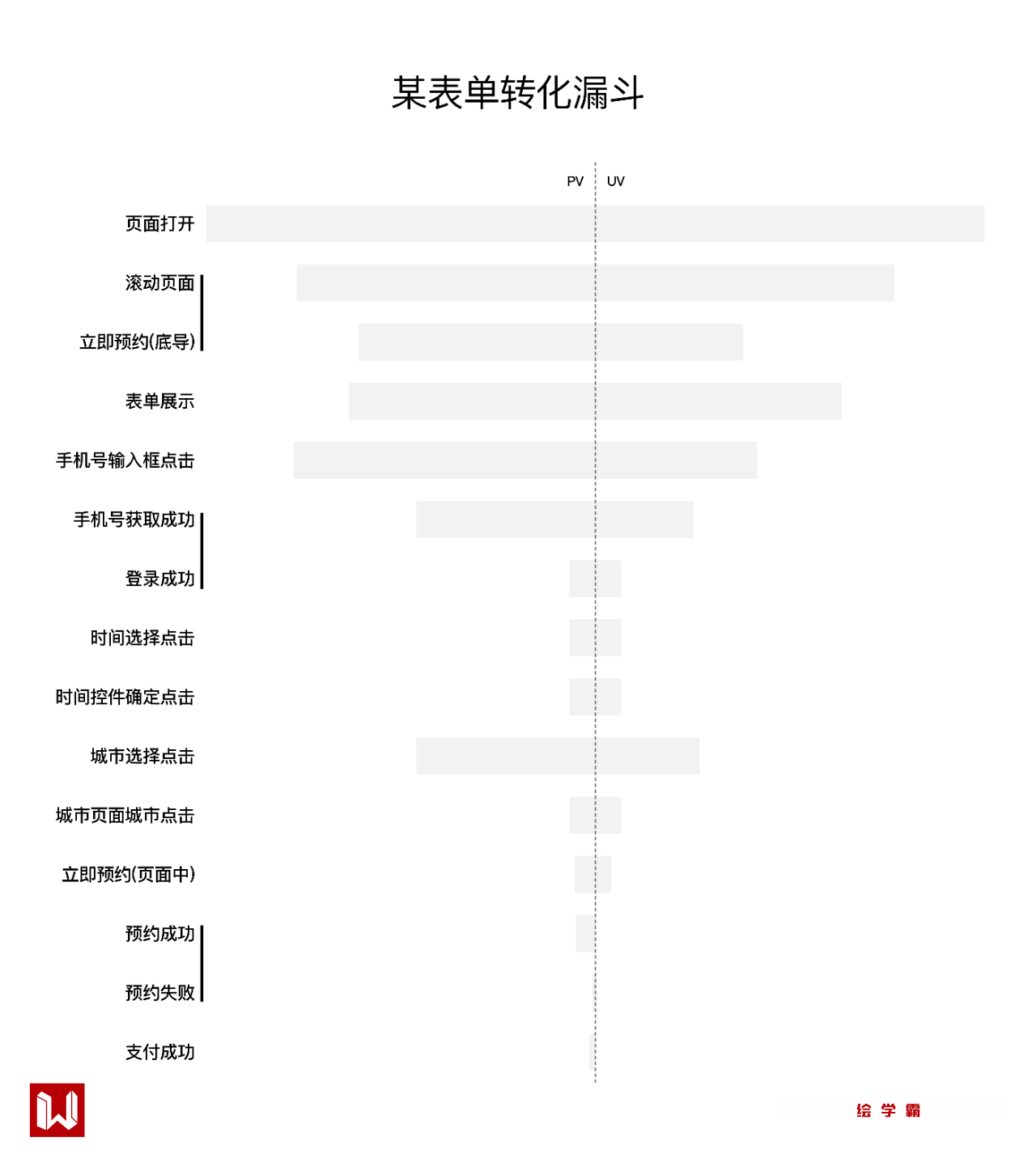 某表单转化漏斗

PV UV

页面打开
滚动页面
立即预约(底导)
表单展示
手机号输入框点击
手机号获取成功
登录成功
时间选择点击
时间控件确定点击
城市选择点击
城市页面城市点击
立即预约(页面中)
预约成功
预约失败
支付成功

绘 学 霸